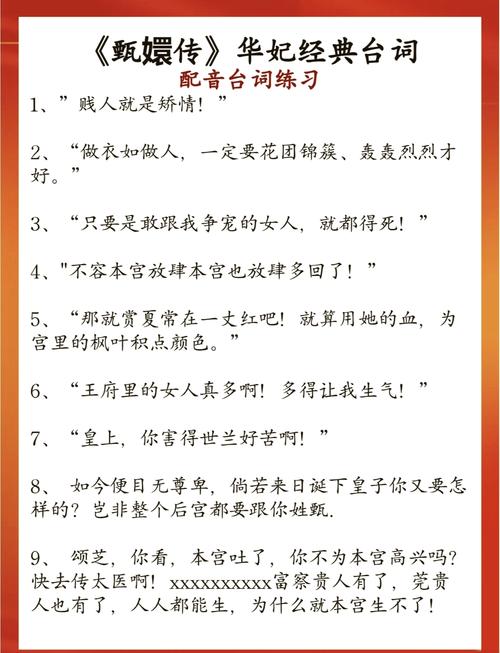 《甄嬛传》华妃经典台词
配音台词练习

1、”贱人就是矫情！”

2、“做衣如做人，一定要花团锦簇、轰轰烈烈才好。”

3、“只要是敢跟我争宠的女人，就都得死！”

4、"不容本宫放肆本宫也放肆多回了！”

5、“那就赏夏常在一丈红吧！就算用她的血，为宫里的枫叶积点颜色。”

6、“王府里的女人真多啊！多得让我生气！”

7、“皇上，你害得世兰好苦啊！”

8、 如今便目无尊卑，倘若来日诞下皇子你又要怎样的？岂非整个后宫都要跟你姓甄.

9、 颂芝，你看，本宫吐了，你不为本宫高兴吗？快去传太医啊！xxxxxxxxxx富察贵人有了，莞贵人也有了，人人都能生，为什么就本宫生不了！